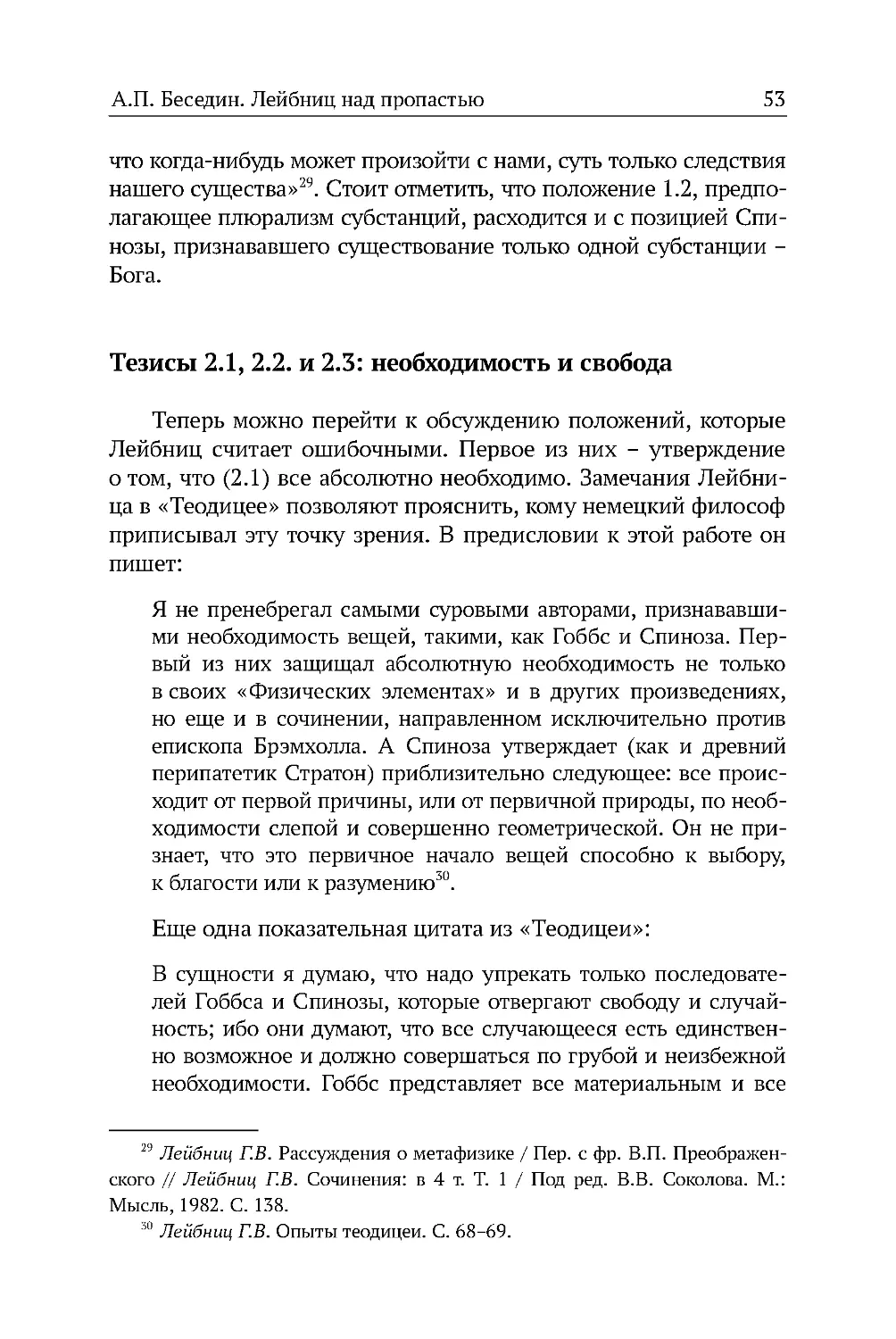 А.П. Беседин. Лейбниц над пропастью 53

что когда-нибудь может произойти с нами, суть только следствия нашего существа»$^{29}$. Стоит отметить, что положение 1.2, предполагающее плюрализм субстанций, расходится и с позицией Спинозы, признававшего существование только одной субстанции – Бога.

Тезисы 2.1, 2.2. и 2.3: необходимость и свобода

Теперь можно перейти к обсуждению положений, которые Лейбниц считает ошибочными. Первое из них – утверждение о том, что (2.1) все абсолютно необходимо. Замечания Лейбница в «Теодицее» позволяют прояснить, кому немецкий философ приписывал эту точку зрения. В предисловии к этой работе он пишет:

Я не пренебрегал самыми суровыми авторами, признававшими необходимость вещей, такими, как Гоббс и Спиноза. Первый из них защищал абсолютную необходимость не только в своих «Физических элементах» и в других произведениях, но еще и в сочинении, направленном исключительно против епископа Брэмхолла. А Спиноза утверждает (как и древний перипатетик Стратон) приблизительно следующее: все происходит от первой причины, или от первичной природы, по необходимости слепой и совершенно геометрической. Он не признает, что это первичное начало вещей способно к выбору, к благости или к разумению$^{30}$.

Еще одна показательная цитата из «Теодицеи»:

В сущности я думаю, что надо упрекать только последователей Гоббса и Спинозы, которые отвергают свободу и случайность; ибо они думают, что все случающееся есть единственно возможное и должно совершаться по грубой и неизбежной необходимости. Гоббс представляет все материальным и все

$^{29}$ Лейбниц Г.В. Рассуждения о метафизике / Пер. с фр. В.П. Преображенского // Лейбниц Г.В. Сочинения: в 4 т. Т. 1 / Под ред. В.В. Соколова. М.: Мысль, 1982. С. 138.

$^{30}$ Лейбниц Г.В. Опыты теодицеи. С. 68–69.